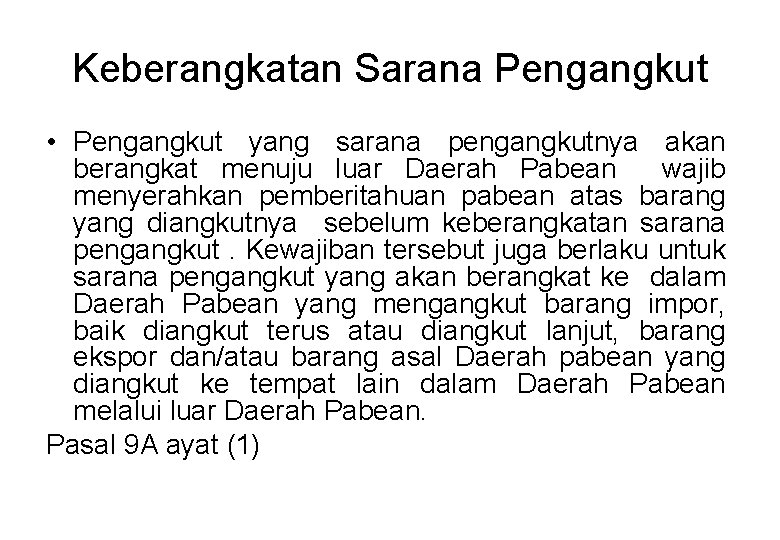 Keberangkatan Sarana Pengangkut

• Pengangkut yang sarana pengangkutnya akan berangkat menuju luar Daerah Pabean wajib menyerahkan pemberitahuan pabean atas barang yang diangkutnya sebelum keberangkatan sarana pengangkut . Kewajiban tersebut juga berlaku untuk sarana pengangkut yang akan berangkat ke dalam Daerah Pabean yang mengangkut barang impor, baik diangkut terus atau diangkut lanjut, barang ekspor dan/atau barang asal Daerah pabean yang diangkut ke tempat lain dalam Daerah Pabean melalui luar Daerah Pabean.

Pasal 9A ayat (1)